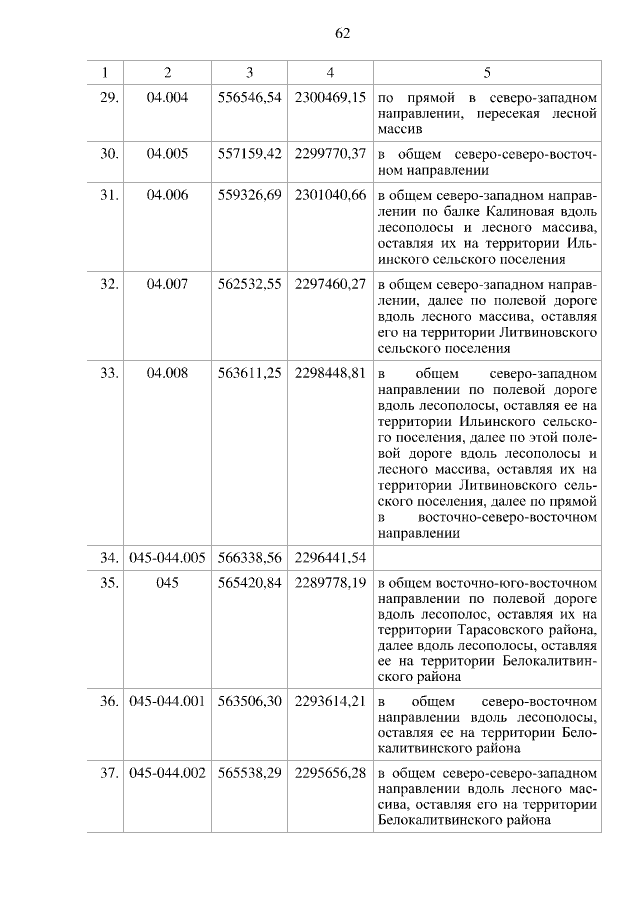 62

| 1 | 2 | 3 | 4 | 5 |
|---|---|---|---|---|
| 29. | 04.004 | 556546,54 | 2300469,15 | по прямой в северо-западном направлении, пересекая лесной массив |
| 30. | 04.005 | 557159,42 | 2299770,37 | в общем северо-северо-восточном направлении |
| 31. | 04.006 | 559326,69 | 2301040,66 | в общем северо-западном направлении по балке Калиновая вдоль лесополосы и лесного массива, оставляя их на территории Ильинского сельского поселения |
| 32. | 04.007 | 562532,55 | 2297460,27 | в общем северо-западном направлении, далее по полевой дороге вдоль лесного массива, оставляя его на территории Литвиновского сельского поселения |
| 33. | 04.008 | 563611,25 | 2298448,81 | в общем северо-западном направлении по полевой дороге вдоль лесополосы, оставляя ее на территории Ильинского сельского поселения, далее по этой полевой дороге вдоль лесополосы и лесного массива, оставляя их на территории Литвиновского сельского поселения, далее по прямой в восточно-северо-восточном направлении |
| 34. | 045-044.005 | 566338,56 | 2296441,54 | |
| 35. | 045 | 565420,84 | 2289778,19 | в общем восточно-юго-восточном направлении по полевой дороге вдоль лесополос, оставляя их на территории Тарасовского района, далее вдоль лесополосы, оставляя ее на территории Белокалитвинского района |
| 36. | 045-044.001 | 563506,30 | 2293614,21 | в общем северо-восточном направлении вдоль лесополосы, оставляя ее на территории Белокалитвинского района |
| 37. | 045-044.002 | 565538,29 | 2295656,28 | в общем северо-северо-западном направлении вдоль лесного массива, оставляя его на территории Белокалитвинского района |